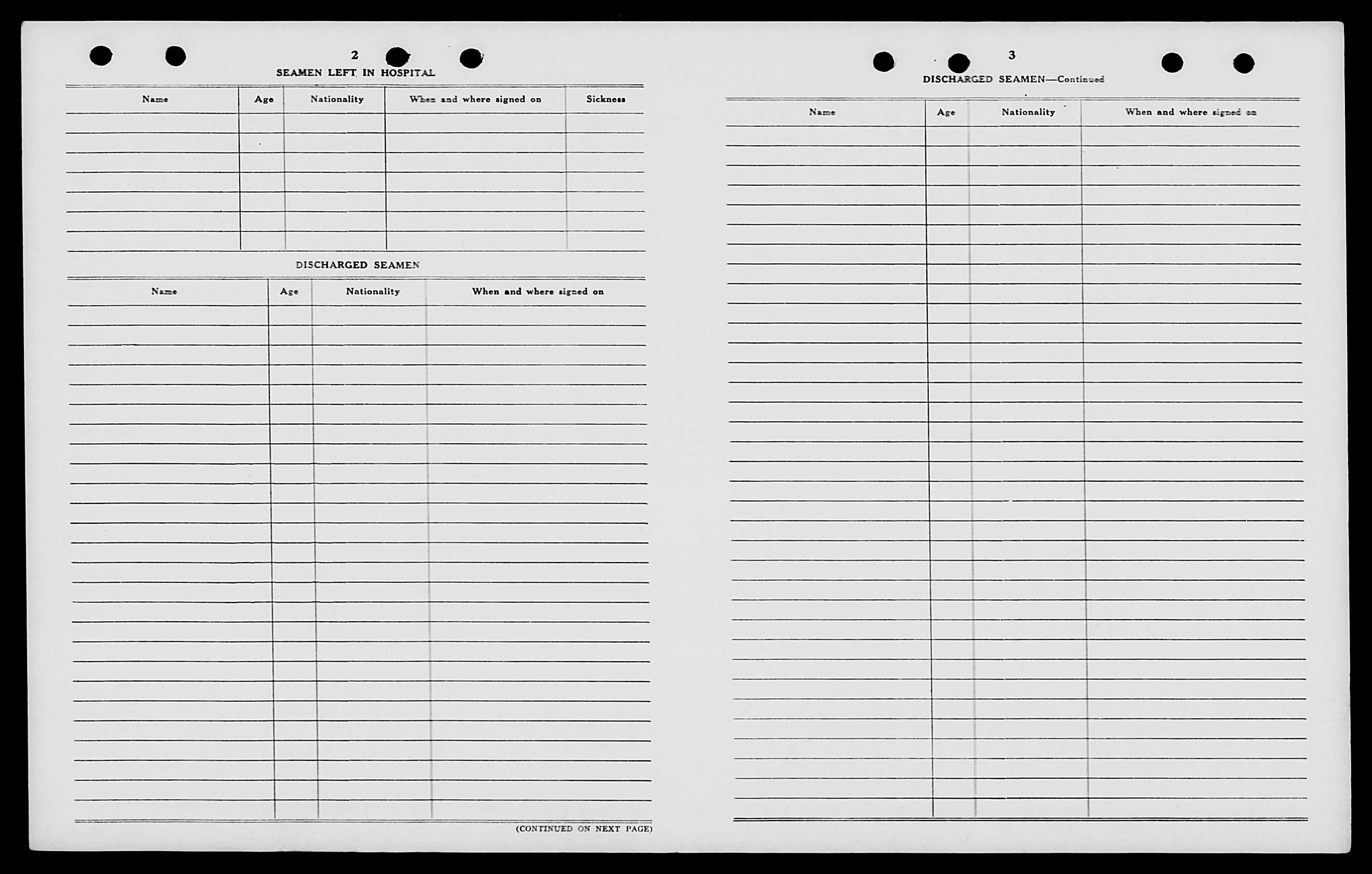 2

SEAMEN LEFT IN HOSPITAL

| Name | Age | Nationality | When and where signed on | Sickness |
|---|---|---|---|---|
| | | | | |

DISCHARGED SEAMEN

| Name | Age | Nationality | When and where signed on |
|---|---|---|---|
| | | | |

(CONTINUED ON NEXT PAGE)

3

DISCHARGED SEAMEN—Continued

| Name | Age | Nationality | When and where signed on |
|---|---|---|---|
| | | | |